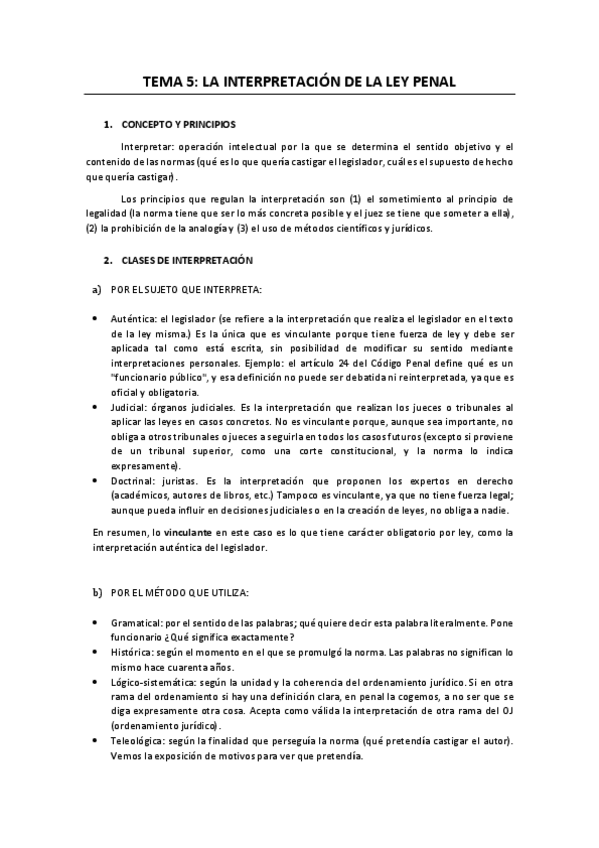 TEMA 5: LA INTERPRETACIÓN DE LA LEY PENAL

1. CONCEPTO Y PRINCIPIOS

Interpretar: operación intelectual por la que se determina el sentido objetivo y el contenido de las normas (qué es lo que quería castigar el legislador, cuál es el supuesto de hecho que quería castigar).

Los principios que regulan la interpretación son (1) el sometimiento al principio de legalidad (la norma tiene que ser lo más concreta posible y el juez se tiene que someter a ella), (2) la prohibición de la analogía y (3) el uso de métodos científicos y jurídicos.

2. CLASES DE INTERPRETACIÓN

a) POR EL SUJETO QUE INTERPRETA:

• Auténtica: el legislador (se refiere a la interpretación que realiza el legislador en el texto de la ley misma.) Es la única que es vinculante porque tiene fuerza de ley y debe ser aplicada tal como está escrita, sin posibilidad de modificar su sentido mediante interpretaciones personales. Ejemplo: el artículo 24 del Código Penal define qué es un "funcionario público", y esa definición no puede ser debatida ni reinterpretada, ya que es oficial y obligatoria.
• Judicial: órganos judiciales. Es la interpretación que realizan los jueces o tribunales al aplicar las leyes en casos concretos. No es vinculante porque, aunque sea importante, no obliga a otros tribunales o jueces a seguirla en todos los casos futuros (excepto si proviene de un tribunal superior, como una corte constitucional, y la norma lo indica expresamente).
• Doctrinal: juristas. Es la interpretación que proponen los expertos en derecho (académicos, autores de libros, etc.) Tampoco es vinculante, ya que no tiene fuerza legal; aunque pueda influir en decisiones judiciales o en la creación de leyes, no obliga a nadie.

En resumen, lo vinculante en este caso es lo que tiene carácter obligatorio por ley, como la interpretación auténtica del legislador.

b) POR EL MÉTODO QUE UTILIZA:

• Gramatical: por el sentido de las palabras; qué quiere decir esta palabra literalmente. Pone funcionario ¿Qué significa exactamente?
• Histórica: según el momento en el que se promulgó la norma. Las palabras no significan lo mismo hace cuarenta años.
• Lógico-sistemática: según la unidad y la coherencia del ordenamiento jurídico. Si en otra rama del ordenamiento si hay una definición clara, en penal la cogemos, a no ser que se diga expresamente otra cosa. Acepta como válida la interpretación de otra rama del OJ (ordenamiento jurídico).
• Teleológica: según la finalidad que perseguía la norma (qué pretendía castigar el autor). Vemos la exposición de motivos para ver que pretendía.